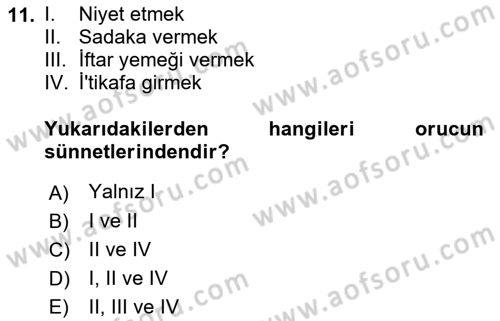 11. I. Niyet etmek
II. Sadaka vermek
III. İftar yemeği vermek
IV. İ'tikafa girmek

Yukarıdakilerden hangileri orucun sünnetlerindendir?

A) Yalnız I
B) I ve II
C) II ve IV
D) I, II ve IV
E) II, III ve IV

www.aofsoru.com